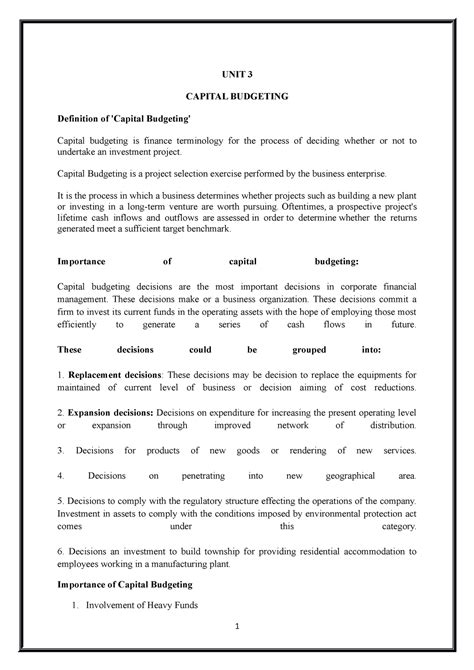 UNIT 3

CAPITAL BUDGETING

Definition of 'Capital Budgeting'

Capital budgeting is finance terminology for the process of deciding whether or not to undertake an investment project.

Capital Budgeting is a project selection exercise performed by the business enterprise.

It is the process in which a business determines whether projects such as building a new plant or investing in a long-term venture are worth pursuing. Oftentimes, a prospective project's lifetime cash inflows and outflows are assessed in order to determine whether the returns generated meet a sufficient target benchmark.

Importance of capital budgeting:

Capital budgeting decisions are the most important decisions in corporate financial management. These decisions make or a business organization. These decisions commit a firm to invest its current funds in the operating assets with the hope of employing those most efficiently to generate a series of cash flows in future.

These decisions could be grouped into:

1. Replacement decisions: These decisions may be decision to replace the equipments for maintained of current level of business or decision aiming of cost reductions.

2. Expansion decisions: Decisions on expenditure for increasing the present operating level or expansion through improved network of distribution.

3. Decisions for products of new goods or rendering of new services.

4. Decisions on penetrating into new geographical area.

5. Decisions to comply with the regulatory structure effecting the operations of the company. Investment in assets to comply with the conditions imposed by environmental protection act comes under this category.

6. Decisions an investment to build township for providing residential accommodation to employees working in a manufacturing plant.

Importance of Capital Budgeting

1. Involvement of Heavy Funds

1